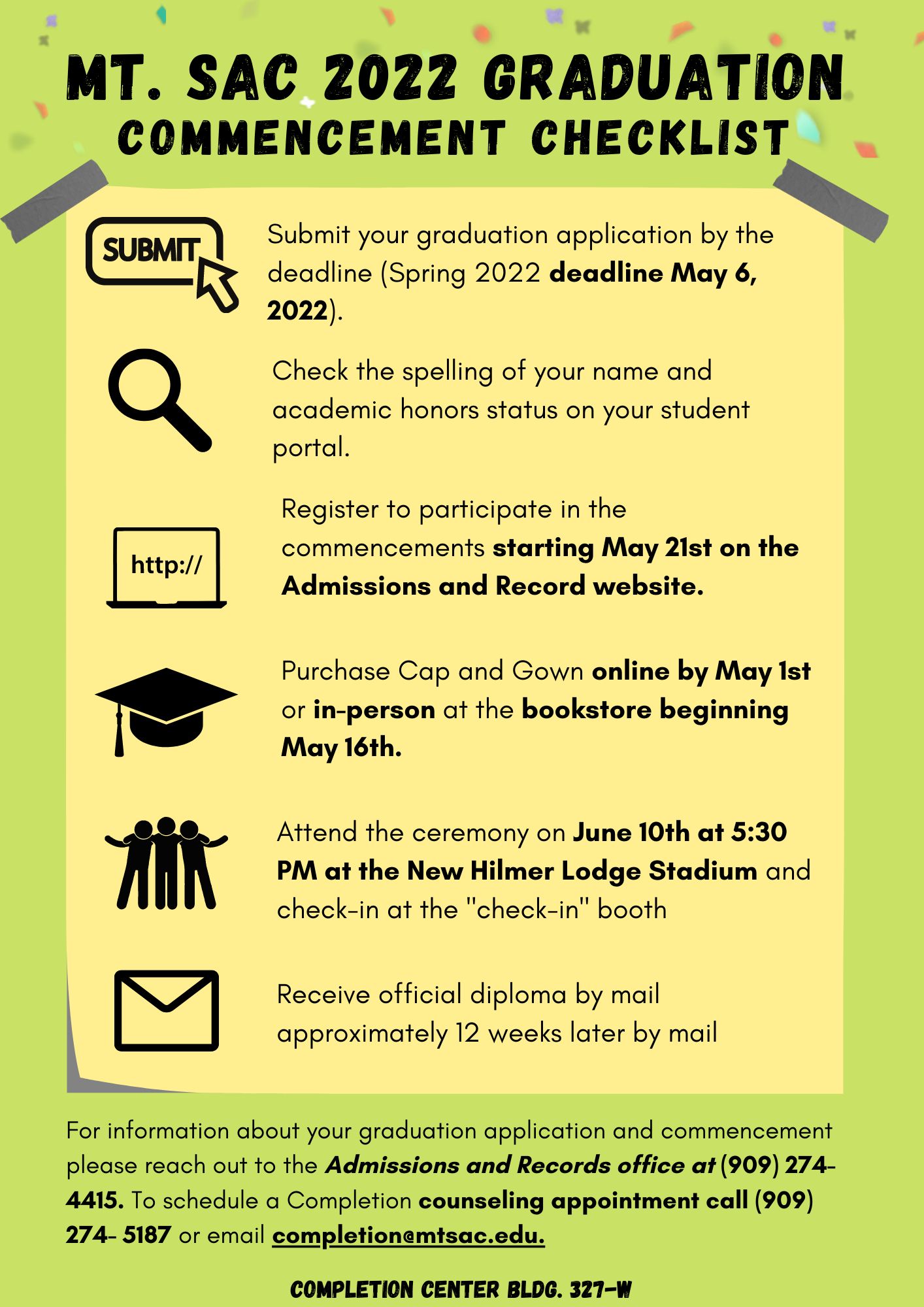 MT. SAC 2022 GRADUATION
COMMENCEMENT CHECKLIST

SUBMIT

Submit your graduation application by the deadline (Spring 2022 deadline May 6, 2022).

Check the spelling of your name and academic honors status on your student portal.

http://

Register to participate in the commencements starting May 21st on the Admissions and Record website.

Purchase Cap and Gown online by May 1st or in-person at the bookstore beginning May 16th.

Attend the ceremony on June 10th at 5:30 PM at the New Hilmer Lodge Stadium and check-in at the "check-in" booth

Receive official diploma by mail approximately 12 weeks later by mail

For information about your graduation application and commencement please reach out to the Admissions and Records office at (909) 274-4415. To schedule a Completion counseling appointment call (909) 274- 5187 or email completion@mtsac.edu.

COMPLETION CENTER BLDG. 327-W